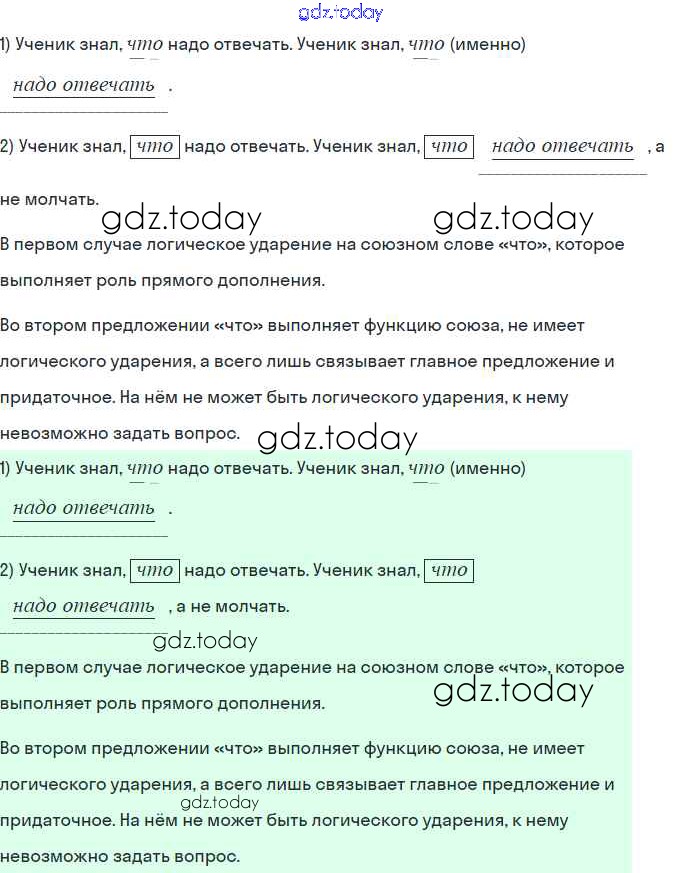 1) Ученик знал, что надо отвечать. Ученик знал, что (именно) надо отвечать .

2) Ученик знал, что надо отвечать. Ученик знал, что надо отвечать , а не молчать.

В первом случае логическое ударение на союзном слове «что», которое выполняет роль прямого дополнения.

Во втором предложении «что» выполняет функцию союза, не имеет логического ударения, а всего лишь связывает главное предложение и придаточное. На нём не может быть логического ударения, к нему невозможно задать вопрос.

1) Ученик знал, что надо отвечать. Ученик знал, что (именно) надо отвечать .

2) Ученик знал, что надо отвечать. Ученик знал, что надо отвечать , а не молчать.

В первом случае логическое ударение на союзном слове «что», которое выполняет роль прямого дополнения.

Во втором предложении «что» выполняет функцию союза, не имеет логического ударения, а всего лишь связывает главное предложение и придаточное. На нём не может быть логического ударения, к нему невозможно задать вопрос.

gdz.today